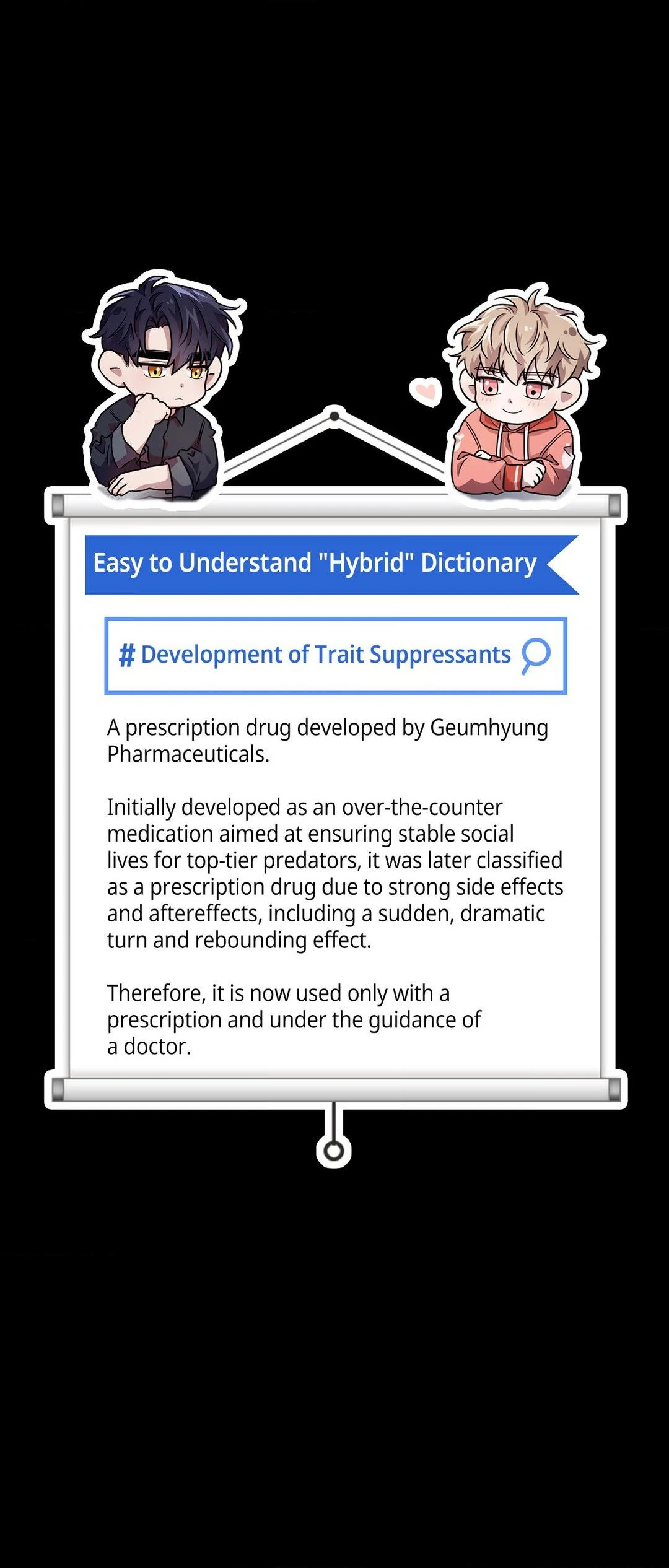 Easy to Understand "Hybrid" Dictionary

# Development of Trait Suppressants

A prescription drug developed by Geumhyung Pharmaceuticals.

Initially developed as an over-the-counter medication aimed at ensuring stable social lives for top-tier predators, it was later classified as a prescription drug due to strong side effects and aftereffects, including a sudden, dramatic turn and rebounding effect.

Therefore, it is now used only with a prescription and under the guidance of a doctor.